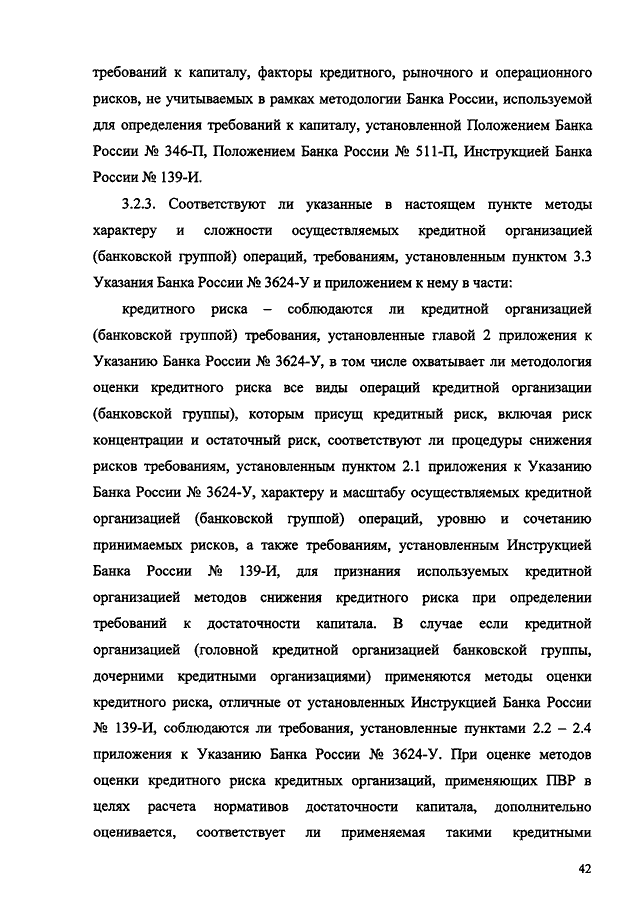 требований к капиталу, факторы кредитного, рыночного и операционного рисков, не учитываемых в рамках методологии Банка России, используемой для определения требований к капиталу, установленной Положением Банка России № 346-П, Положением Банка России № 511-П, Инструкцией Банка России № 139-И.

3.2.3. Соответствуют ли указанные в настоящем пункте методы характеру и сложности осуществляемых кредитной организацией (банковской группой) операций, требованиям, установленным пунктом 3.3 Указания Банка России № 3624-У и приложением к нему в части:

кредитного риска – соблюдаются ли кредитной организацией (банковской группой) требования, установленные главой 2 приложения к Указанию Банка России № 3624-У, в том числе охватывает ли методология оценки кредитного риска все виды операций кредитной организации (банковской группы), которым присущ кредитный риск, включая риск концентрации и остаточный риск, соответствуют ли процедуры снижения рисков требованиям, установленным пунктом 2.1 приложения к Указанию Банка России № 3624-У, характеру и масштабу осуществляемых кредитной организацией (банковской группой) операций, уровню и сочетанию принимаемых рисков, а также требованиям, установленным Инструкцией Банка России № 139-И, для признания используемых кредитной организацией методов снижения кредитного риска при определении требований к достаточности капитала. В случае если кредитной организацией (головной кредитной организацией банковской группы, дочерними кредитными организациями) применяются методы оценки кредитного риска, отличные от установленных Инструкцией Банка России № 139-И, соблюдаются ли требования, установленные пунктами 2.2 – 2.4 приложения к Указанию Банка России № 3624-У. При оценке методов оценки кредитного риска кредитных организаций, применяющих ПВР в целях расчета нормативов достаточности капитала, дополнительно оценивается, соответствует ли применяемая такими кредитными

42